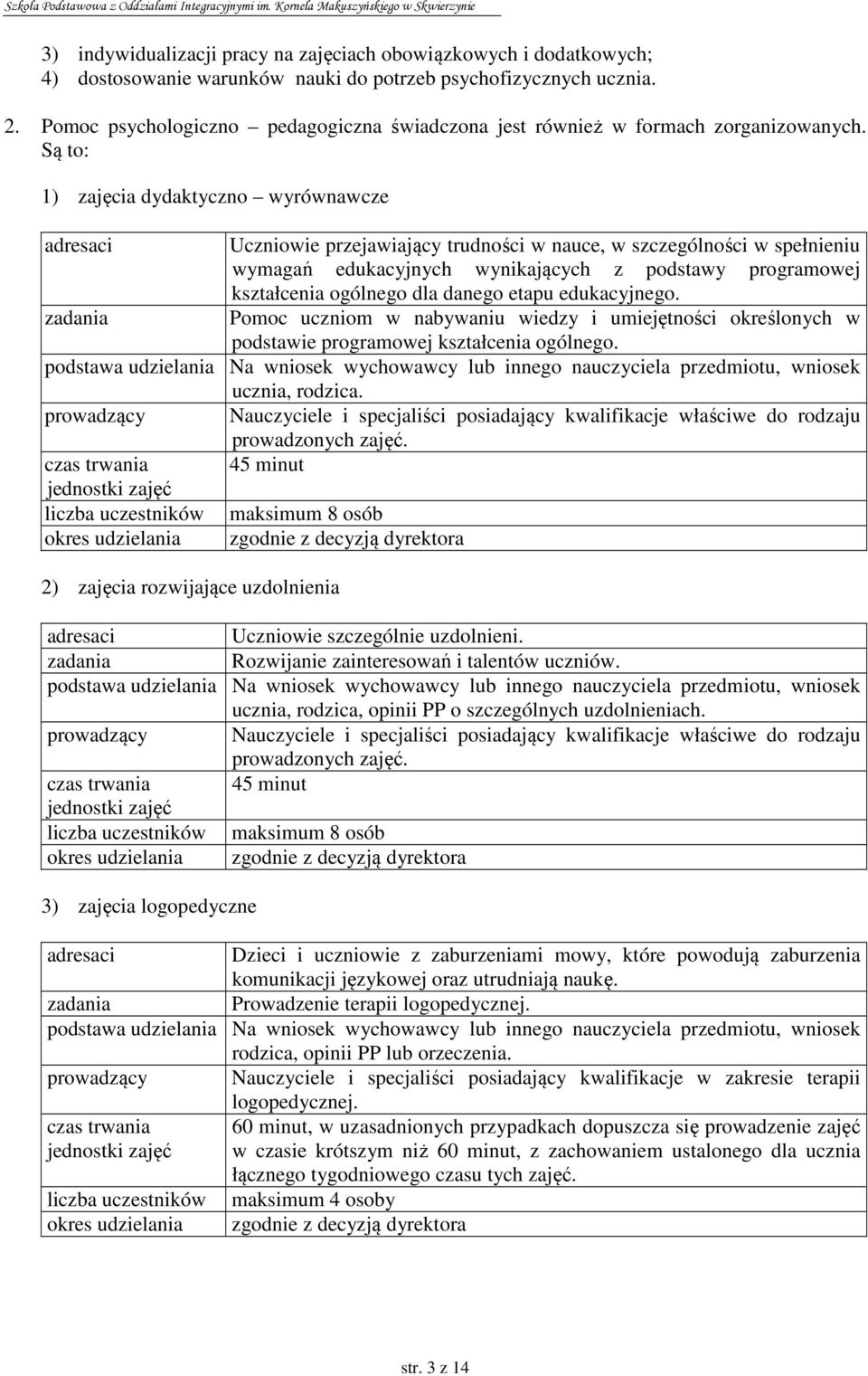 Szkoła Podstawowa z Oddziałami Integracyjnymi im. Kornela Makuszyńskiego w Skwierzynie

3) indywidualizacji pracy na zajęciach obowiązkowych i dodatkowych;
4) dostosowanie warunków nauki do potrzeb psychofizycznych ucznia.

2. Pomoc psychologiczno – pedagogiczna świadczona jest również w formach zorganizowanych. Są to:

1) zajęcia dydaktyczno – wyrównawcze

| | |
|---|---|
| adresaci | Uczniowie przejawiający trudności w nauce, w szczególności w spełnieniu wymagań edukacyjnych wynikających z podstawy programowej kształcenia ogólnego dla danego etapu edukacyjnego. |
| zadania | Pomoc uczniom w nabywaniu wiedzy i umiejętności określonych w podstawie programowej kształcenia ogólnego. |
| podstawa udzielania | Na wniosek wychowawcy lub innego nauczyciela przedmiotu, wniosek ucznia, rodzica. |
| prowadzący | Nauczyciele i specjaliści posiadający kwalifikacje właściwe do rodzaju prowadzonych zajęć. |
| czas trwania jednostki zajęć | 45 minut |
| liczba uczestników | maksimum 8 osób |
| okres udzielania | zgodnie z decyzją dyrektora |

2) zajęcia rozwijające uzdolnienia

| | |
|---|---|
| adresaci | Uczniowie szczególnie uzdolnieni. |
| zadania | Rozwijanie zainteresowań i talentów uczniów. |
| podstawa udzielania | Na wniosek wychowawcy lub innego nauczyciela przedmiotu, wniosek ucznia, rodzica, opinii PP o szczególnych uzdolnieniach. |
| prowadzący | Nauczyciele i specjaliści posiadający kwalifikacje właściwe do rodzaju prowadzonych zajęć. |
| czas trwania jednostki zajęć | 45 minut |
| liczba uczestników | maksimum 8 osób |
| okres udzielania | zgodnie z decyzją dyrektora |

3) zajęcia logopedyczne

| | |
|---|---|
| adresaci | Dzieci i uczniowie z zaburzeniami mowy, które powodują zaburzenia komunikacji językowej oraz utrudniają naukę. |
| zadania | Prowadzenie terapii logopedycznej. |
| podstawa udzielania | Na wniosek wychowawcy lub innego nauczyciela przedmiotu, wniosek rodzica, opinii PP lub orzeczenia. |
| prowadzący | Nauczyciele i specjaliści posiadający kwalifikacje w zakresie terapii logopedycznej. |
| czas trwania jednostki zajęć | 60 minut, w uzasadnionych przypadkach dopuszcza się prowadzenie zajęć w czasie krótszym niż 60 minut, z zachowaniem ustalonego dla ucznia łącznego tygodniowego czasu tych zajęć. |
| liczba uczestników | maksimum 4 osoby |
| okres udzielania | zgodnie z decyzją dyrektora |

str. 3 z 14